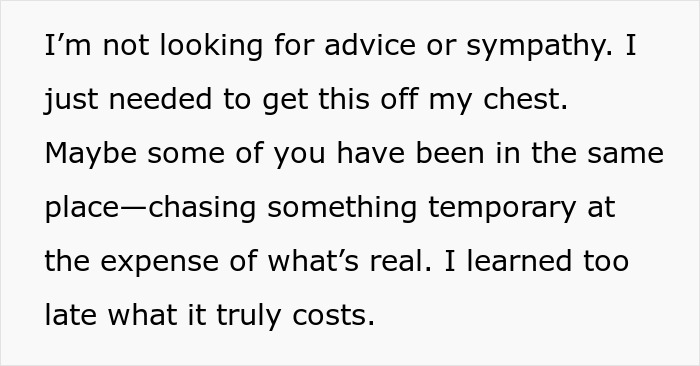 I’m not looking for advice or sympathy. I just needed to get this off my chest. Maybe some of you have been in the same place—chasing something temporary at the expense of what’s real. I learned too late what it truly costs.